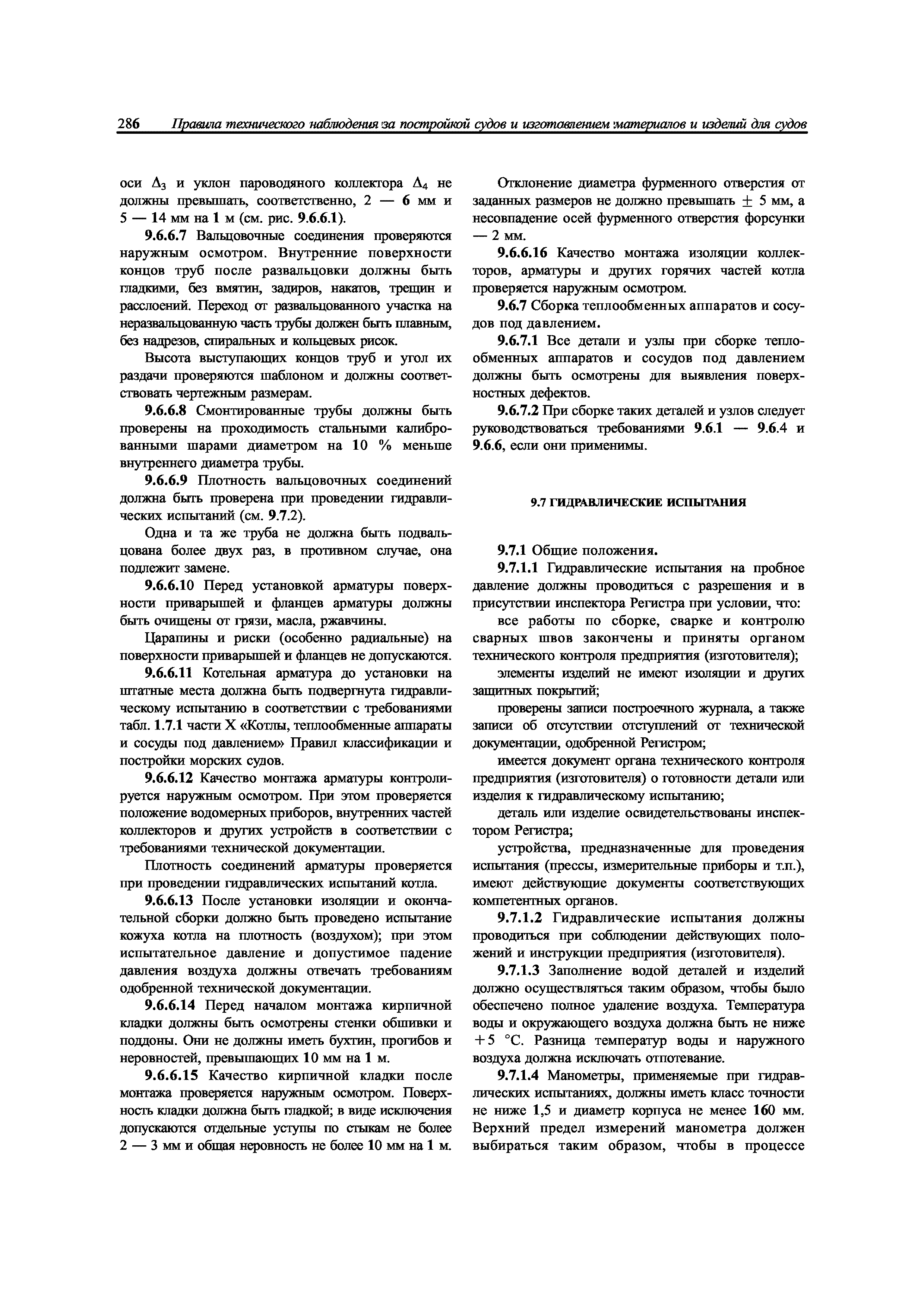 286 Правила технического наблюдения за постройкой судов и изготовлением материалов и изделий для судов

оси $\Delta_3$ и уклон пароводяного коллектора $\Delta_4$ не должны превышать, соответственно, 2 — 6 мм и 5 — 14 мм на 1 м (см. рис. 9.6.6.1).

9.6.6.7 Вальцовочные соединения проверяются наружным осмотром. Внутренние поверхности концов труб после развальцовки должны быть гладкими, без вмятин, задиров, накатов, трещин и расслоений. Переход от развальцованного участка на неразвальцованную часть трубы должен быть плавным, без надрезов, спиральных и кольцевых рисок.

Высота выступающих концов труб и угол их раздачи проверяются шаблоном и должны соответствовать чертежным размерам.

9.6.6.8 Смонтированные трубы должны быть проверены на проходимость стальными калиброванными шарами диаметром на 10 % меньше внутреннего диаметра трубы.

9.6.6.9 Плотность вальцовочных соединений должна быть проверена при проведении гидравлических испытаний (см. 9.7.2).

Одна и та же труба не должна быть подвальцована более двух раз, в противном случае, она подлежит замене.

9.6.6.10 Перед установкой арматуры поверхности приварышей и фланцев арматуры должны быть очищены от грязи, масла, ржавчины.

Царапины и риски (особенно радиальные) на поверхности приварышей и фланцев не допускаются.

9.6.6.11 Котельная арматура до установки на штатные места должна быть подвергнута гидравлическому испытанию в соответствии с требованиями табл. 1.7.1 части X «Котлы, теплообменные аппараты и сосуды под давлением» Правил классификации и постройки морских судов.

9.6.6.12 Качество монтажа арматуры контролируется наружным осмотром. При этом проверяется положение водомерных приборов, внутренних частей коллекторов и других устройств в соответствии с требованиями технической документации.

Плотность соединений арматуры проверяется при проведении гидравлических испытаний котла.

9.6.6.13 После установки изоляции и окончательной сборки должно быть проведено испытание кожуха котла на плотность (воздухом); при этом испытательное давление и допустимое падение давления воздуха должны отвечать требованиям одобренной технической документации.

9.6.6.14 Перед началом монтажа кирпичной кладки должны быть осмотрены стенки обшивки и поддоны. Они не должны иметь бухтин, прогибов и неровностей, превышающих 10 мм на 1 м.

9.6.6.15 Качество кирпичной кладки после монтажа проверяется наружным осмотром. Поверхность кладки должна быть гладкой; в виде исключения допускаются отдельные уступы по стыкам не более 2 — 3 мм и общая неровность не более 10 мм на 1 м.

Отклонение диаметра фурменного отверстия от заданных размеров не должно превышать $\pm$ 5 мм, а несовпадение осей фурменного отверстия форсунки — 2 мм.

9.6.6.16 Качество монтажа изоляции коллекторов, арматуры и других горячих частей котла проверяется наружным осмотром.

9.6.7 Сборка теплообменных аппаратов и сосудов под давлением.

9.6.7.1 Все детали и узлы при сборке теплообменных аппаратов и сосудов под давлением должны быть осмотрены для выявления поверхностных дефектов.

9.6.7.2 При сборке таких деталей и узлов следует руководствоваться требованиями 9.6.1 — 9.6.4 и 9.6.6, если они применимы.

9.7 ГИДРАВЛИЧЕСКИЕ ИСПЫТАНИЯ

9.7.1 Общие положения.

9.7.1.1 Гидравлические испытания на пробное давление должны проводиться с разрешения и в присутствии инспектора Регистра при условии, что:

все работы по сборке, сварке и контролю сварных швов закончены и приняты органом технического контроля предприятия (изготовителя);

элементы изделий не имеют изоляции и других защитных покрытий;

проверены записи построечного журнала, а также записи об отсутствии отступлений от технической документации, одобренной Регистром;

имеется документ органа технического контроля предприятия (изготовителя) о готовности детали или изделия к гидравлическому испытанию;

деталь или изделие освидетельствованы инспектором Регистра;

устройства, предназначенные для проведения испытания (прессы, измерительные приборы и т.п.), имеют действующие документы соответствующих компетентных органов.

9.7.1.2 Гидравлические испытания должны проводиться при соблюдении действующих положений и инструкции предприятия (изготовителя).

9.7.1.3 Заполнение водой деталей и изделий должно осуществляться таким образом, чтобы было обеспечено полное удаление воздуха. Температура воды и окружающего воздуха должна быть не ниже +5 °С. Разница температур воды и наружного воздуха должна исключать отпотевание.

9.7.1.4 Манометры, применяемые при гидравлических испытаниях, должны иметь класс точности не ниже 1,5 и диаметр корпуса не менее 160 мм. Верхний предел измерений манометра должен выбираться таким образом, чтобы в процессе